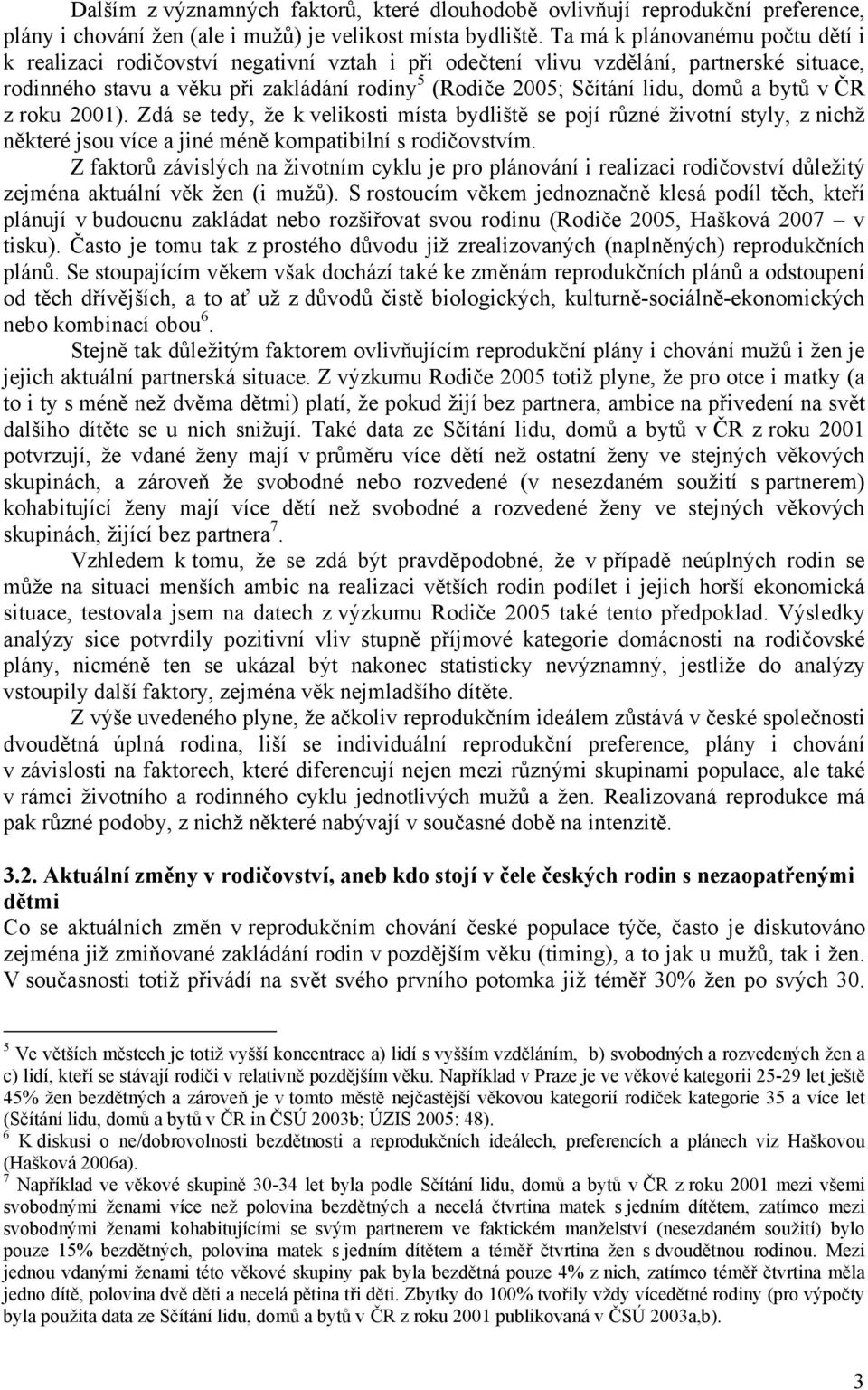 Dalším z významných faktorů, které dlouhodobě ovlivňují reprodukční preference, plány i chování žen (ale i mužů) je velikost místa bydliště. Ta má k plánovanému počtu dětí i k realizaci rodičovství negativní vztah i při odečtení vlivu vzdělání, partnerské situace, rodinného stavu a věku při zakládání rodiny$^5$ (Rodiče 2005; Sčítání lidu, domů a bytů v ČR z roku 2001). Zdá se tedy, že k velikosti místa bydliště se pojí různé životní styly, z nichž některé jsou více a jiné méně kompatibilní s rodičovstvím.

Z faktorů závislých na životním cyklu je pro plánování i realizaci rodičovství důležitý zejména aktuální věk žen (i mužů). S rostoucím věkem jednoznačně klesá podíl těch, kteří plánují v budoucnu zakládat nebo rozšiřovat svou rodinu (Rodiče 2005, Hašková 2007 – v tisku). Často je tomu tak z prostého důvodu již zrealizovaných (naplněných) reprodukčních plánů. Se stoupajícím věkem však dochází také ke změnám reprodukčních plánů a odstoupení od těch dřívějších, a to ať už z důvodů čistě biologických, kulturně-sociálně-ekonomických nebo kombinací obou$^6$.

Stejně tak důležitým faktorem ovlivňujícím reprodukční plány i chování mužů i žen je jejich aktuální partnerská situace. Z výzkumu Rodiče 2005 totiž plyne, že pro otce i matky (a to i ty s méně než dvěma dětmi) platí, že pokud žijí bez partnera, ambice na přivedení na svět dalšího dítěte se u nich snižují. Také data ze Sčítání lidu, domů a bytů v ČR z roku 2001 potvrzují, že vdané ženy mají v průměru více dětí než ostatní ženy ve stejných věkových skupinách, a zároveň že svobodné nebo rozvedené (v nesezdaném soužití s partnerem) kohabitující ženy mají více dětí než svobodné a rozvedené ženy ve stejných věkových skupinách, žijící bez partnera$^7$.

Vzhledem k tomu, že se zdá být pravděpodobné, že v případě neúplných rodin se může na situaci menších ambic na realizaci větších rodin podílet i jejich horší ekonomická situace, testovala jsem na datech z výzkumu Rodiče 2005 také tento předpoklad. Výsledky analýzy sice potvrdily pozitivní vliv stupně příjmové kategorie domácnosti na rodičovské plány, nicméně ten se ukázal být nakonec statisticky nevýznamný, jestliže do analýzy vstoupily další faktory, zejména věk nejmladšího dítěte.

Z výše uvedeného plyne, že ačkoliv reprodukčním ideálem zůstává v české společnosti dvoudětná úplná rodina, liší se individuální reprodukční preference, plány i chování v závislosti na faktorech, které diferencují nejen mezi různými skupinami populace, ale také v rámci životního a rodinného cyklu jednotlivých mužů a žen. Realizovaná reprodukce má pak různé podoby, z nichž některé nabývají v současné době na intenzitě.

3.2. Aktuální změny v rodičovství, aneb kdo stojí v čele českých rodin s nezaopatřenými dětmi

Co se aktuálních změn v reprodukčním chování české populace týče, často je diskutováno zejména již zmiňované zakládání rodin v pozdějším věku (timing), a to jak u mužů, tak i žen. V současnosti totiž přivádí na svět svého prvního potomka již téměř 30% žen po svých 30.

$^5$ Ve větších městech je totiž vyšší koncentrace a) lidí s vyšším vzděláním, b) svobodných a rozvedených žen a c) lidí, kteří se stávají rodiči v relativně pozdějším věku. Například v Praze je ve věkové kategorii 25-29 let ještě 45% žen bezdětných a zároveň je v tomto městě nejčastější věkovou kategorií rodiček kategorie 35 a více let (Sčítání lidu, domů a bytů v ČR in ČSÚ 2003b; ÚZIS 2005: 48).
$^6$ K diskusi o ne/dobrovolnosti bezdětnosti a reprodukčních ideálech, preferencích a plánech viz Hašková (Hašková 2006a).
$^7$ Například ve věkové skupině 30-34 let byla podle Sčítání lidu, domů a bytů v ČR z roku 2001 mezi všemi svobodnými ženami více než polovina bezdětných a necelá čtvrtina matek s jedním dítětem, zatímco mezi svobodnými ženami kohabitujícími se svým partnerem ve faktickém manželství (nesezdaném soužití) bylo pouze 15% bezdětných, polovina matek s jedním dítětem a téměř čtvrtina žen s dvoudětnou rodinou. Mezi jednou vdanými ženami této věkové skupiny pak byla bezdětná pouze 4% z nich, zatímco téměř čtvrtina měla jedno dítě, polovina dvě děti a necelá pětina tři děti. Zbytky do 100% tvořily vždy vícedětné rodiny (pro výpočty byla použita data ze Sčítání lidu, domů a bytů v ČR z roku 2001 publikovaná v ČSÚ 2003a,b).

3